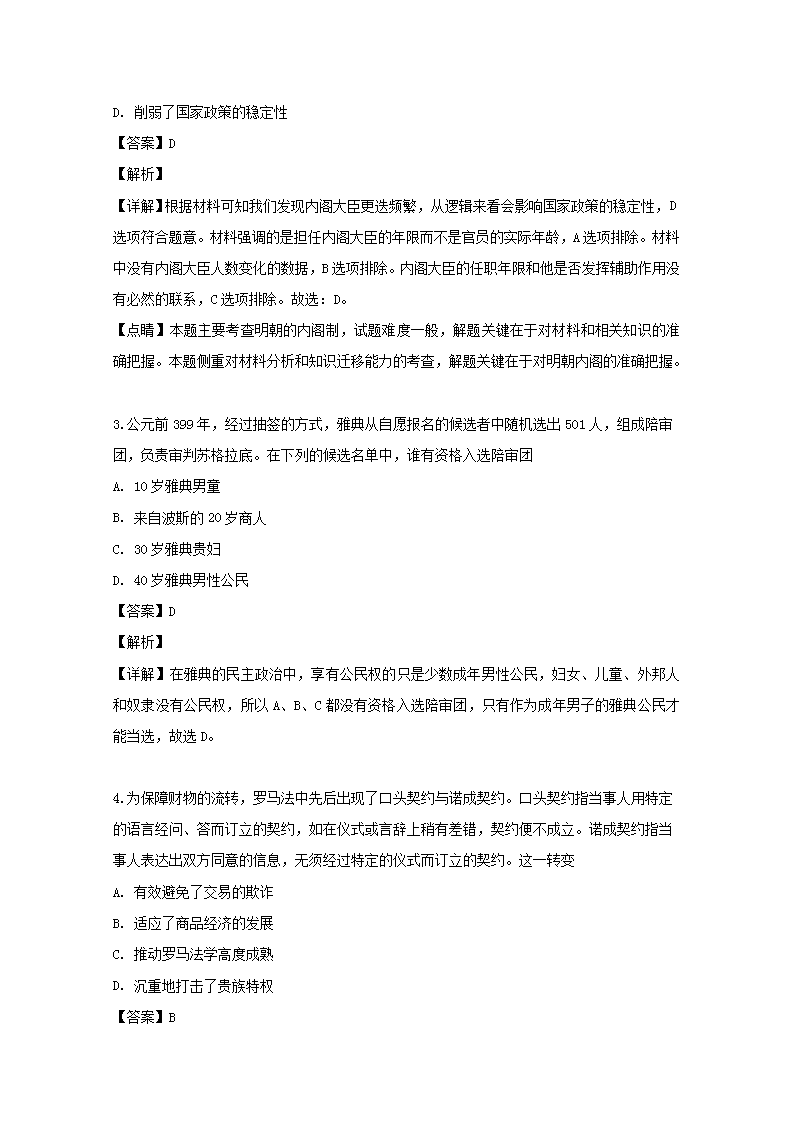 D. 削弱了国家政策的稳定性

【答案】D

【解析】

【详解】根据材料可知我们发现内阁大臣更迭频繁，从逻辑来看会影响国家政策的稳定性，D选项符合题意。材料强调的是担任内阁大臣的年限而不是官员的实际年龄，A选项排除。材料中没有内阁大臣人数变化的数据，B选项排除。内阁大臣的任职年限和他是否发挥辅助作用没有必然的联系，C选项排除。故选：D。

【点睛】本题主要考查明朝的内阁制，试题难度一般，解题关键在于对材料和相关知识的准确把握。本题侧重对材料分析和知识迁移能力的考查，解题关键在于对明朝内阁的准确把握。

3.公元前399年，经过抽签的方式，雅典从自愿报名的候选者中随机选出501人，组成陪审团，负责审判苏格拉底。在下列的候选名单中，谁有资格入选陪审团

A. 10岁雅典男童

B. 来自波斯的20岁商人

C. 30岁雅典贵妇

D. 40岁雅典男性公民

【答案】D

【解析】

【详解】在雅典的民主政治中，享有公民权的只是少数成年男性公民，妇女、儿童、外邦人和奴隶没有公民权，所以A、B、C都没有资格入选陪审团，只有作为成年男子的雅典公民才能当选，故选D。

4.为保障财物的流转，罗马法中先后出现了口头契约与诺成契约。口头契约指当事人用特定的语言经问、答而订立的契约，如在仪式或言辞上稍有差错，契约便不成立。诺成契约指当事人表达出双方同意的信息，无须经过特定的仪式而订立的契约。这一转变

A. 有效避免了交易的欺诈

B. 适应了商品经济的发展

C. 推动罗马法学高度成熟

D. 沉重地打击了贵族特权

【答案】B